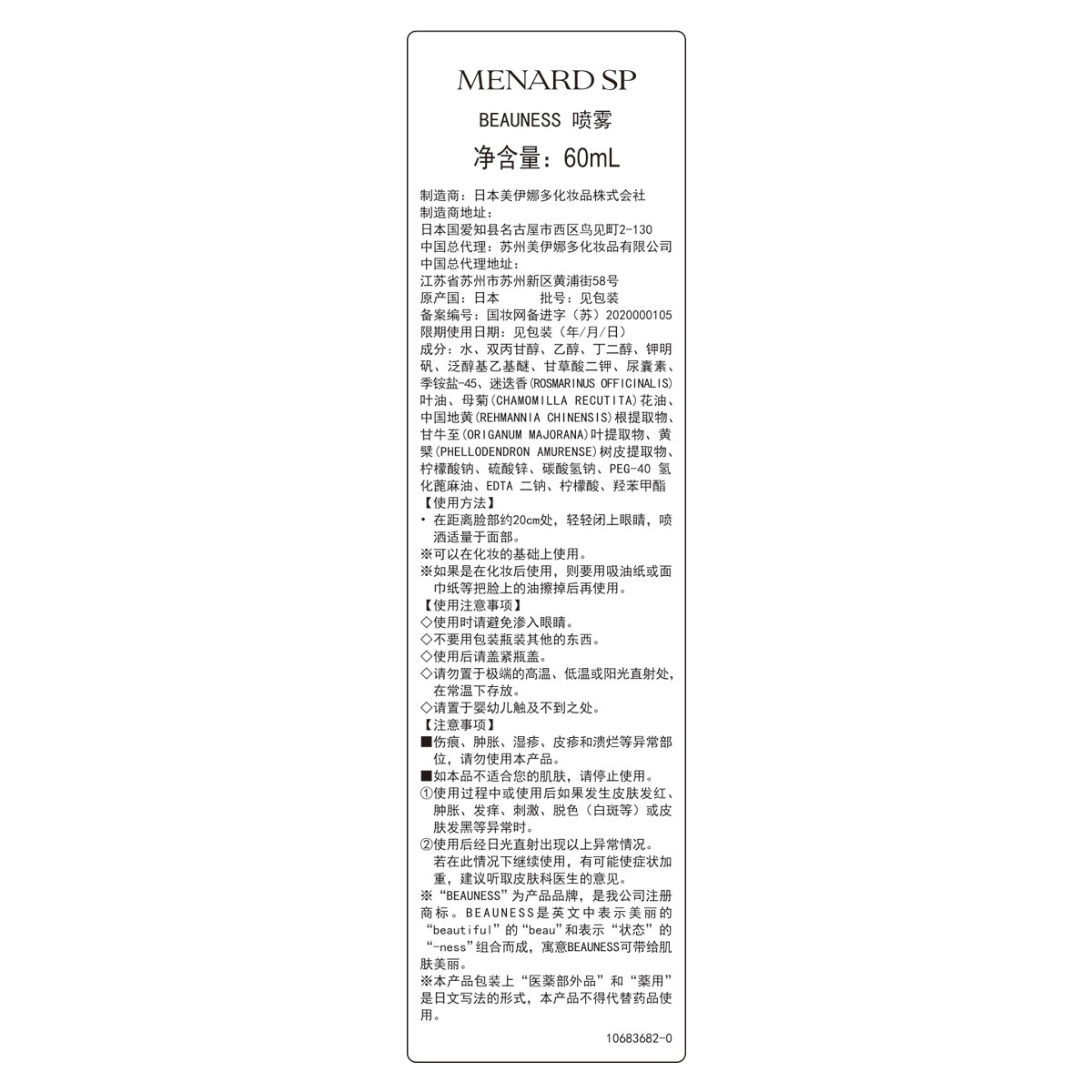 MENARD SP

BEAUNESS 喷雾

净含量：60mL

制造商：日本美伊娜多化妆品株式会社
制造商地址：
日本国爱知县名古屋市西区鸟见町2-130
中国总代理：苏州美伊娜多化妆品有限公司
中国总代理地址：
江苏省苏州市苏州新区黄浦街58号
原产国：日本　　批号：见包装
备案编号：国妆网备进字（苏）2020000105
限期使用日期：见包装（年/月/日）
成分：水、双丙甘醇、乙醇、丁二醇、钾明矾、泛醇基乙基醚、甘草酸二钾、尿囊素、季铵盐-45、迷迭香(ROSMARINUS OFFICINALIS)叶油、母菊(CHAMOMILLA RECUTITA)花油、中国地黄(REHMANNIA CHINENSIS)根提取物、甘牛至(ORIGANUM MAJORANA)叶提取物、黄檗(PHELLODENDRON AMURENSE)树皮提取物、柠檬酸钠、硫酸锌、碳酸氢钠、PEG-40 氢化蓖麻油、EDTA 二钠、柠檬酸、羟苯甲酯
【使用方法】
• 在距离脸部约20cm处，轻轻闭上眼睛，喷洒适量于面部。
※可以在化妆的基础上使用。
※如果是在化妆后使用，则要用吸油纸或面巾纸等把脸上的油擦掉后再使用。
【使用注意事项】
◇使用时请避免渗入眼睛。
◇不要用包装瓶装其他的东西。
◇使用后请盖紧瓶盖。
◇请勿置于极端的高温、低温或阳光直射处，在常温下存放。
◇请置于婴幼儿触及不到之处。
【注意事项】
■伤痕、肿胀、湿疹、皮疹和溃烂等异常部位，请勿使用本产品。
■如本品不适合您的肌肤，请停止使用。
①使用过程中或使用后如果发生皮肤发红、肿胀、发痒、刺激、脱色（白斑等）或皮肤发黑等异常时。
②使用后经日光直射出现以上异常情况。
若在此情况下继续使用，有可能使症状加重，建议听取皮肤科医生的意见。
※“BEAUNESS”为产品品牌，是我公司注册商标。BEAUNESS是英文中表示美丽的“beautiful”的“beau”和表示“状态”的“-ness”组合而成，寓意BEAUNESS可带给肌肤美丽。
※本产品包装上“医薬部外品”和“薬用”是日文写法的形式，本产品不得代替药品使用。

10683682-0